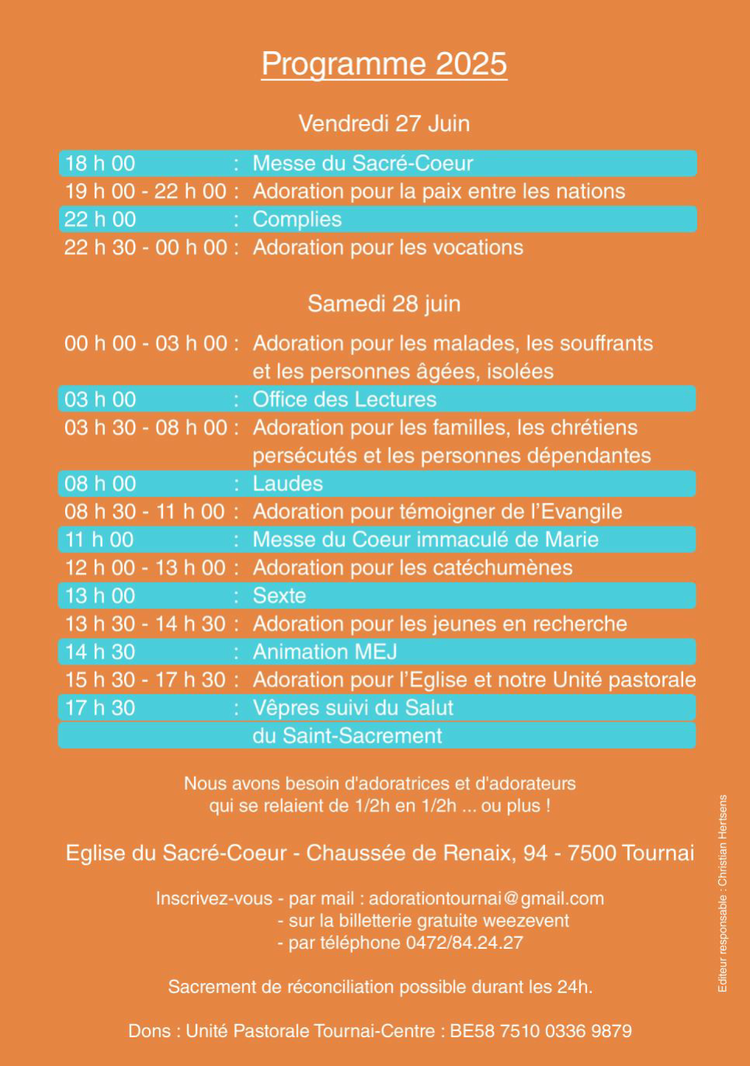 Programme 2025

Vendredi 27 Juin

18 h 00 : Messe du Sacré-Coeur
19 h 00 - 22 h 00 : Adoration pour la paix entre les nations
22 h 00 : Complies
22 h 30 - 00 h 00 : Adoration pour les vocations

Samedi 28 juin

00 h 00 - 03 h 00 : Adoration pour les malades, les souffrants et les personnes âgées, isolées
03 h 00 : Office des Lectures
03 h 30 - 08 h 00 : Adoration pour les familles, les chrétiens persécutés et les personnes dépendantes
08 h 00 : Laudes
08 h 30 - 11 h 00 : Adoration pour témoigner de l'Evangile
11 h 00 : Messe du Coeur immaculé de Marie
12 h 00 - 13 h 00 : Adoration pour les catéchumènes
13 h 00 : Sexte
13 h 30 - 14 h 30 : Adoration pour les jeunes en recherche
14 h 30 : Animation MEJ
15 h 30 - 17 h 30 : Adoration pour l'Eglise et notre Unité pastorale
17 h 30 : Vêpres suivi du Salut du Saint-Sacrement

Nous avons besoin d'adoratrices et d'adorateurs qui se relaient de 1/2h en 1/2h ... ou plus !

Eglise du Sacré-Coeur - Chaussée de Renaix, 94 - 7500 Tournai

Inscrivez-vous - par mail : adorationtournai@gmail.com
- sur la billetterie gratuite weezevent
- par téléphone 0472/84.24.27

Sacrement de réconciliation possible durant les 24h.

Dons : Unité Pastorale Tournai-Centre : BE58 7510 0336 9879

Editeur responsable : Christian Hertsens